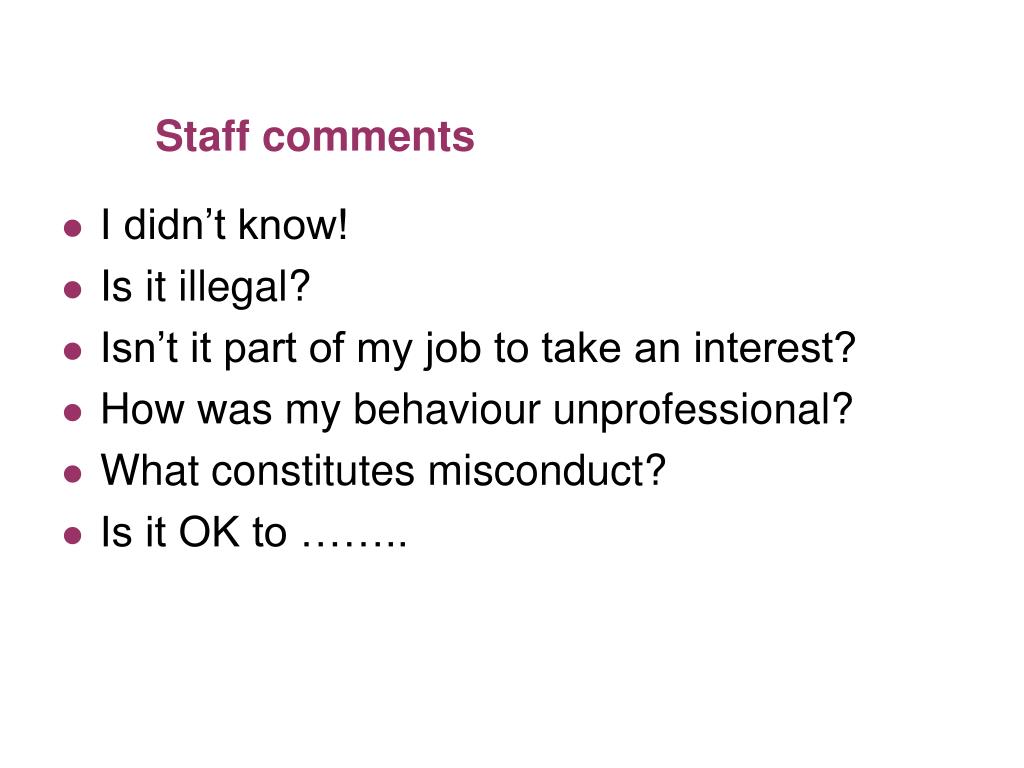 Staff comments

• I didn't know!
• Is it illegal?
• Isn't it part of my job to take an interest?
• How was my behaviour unprofessional?
• What constitutes misconduct?
• Is it OK to ……..